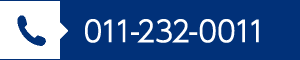 011-232-0011